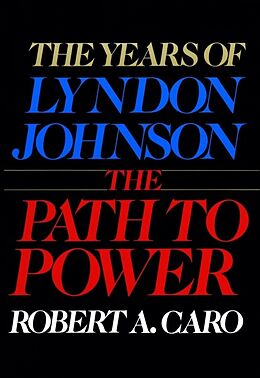 THE YEARS OF
LYNDON
JOHNSON

THE
PATH TO
POWER

ROBERT A. CARO